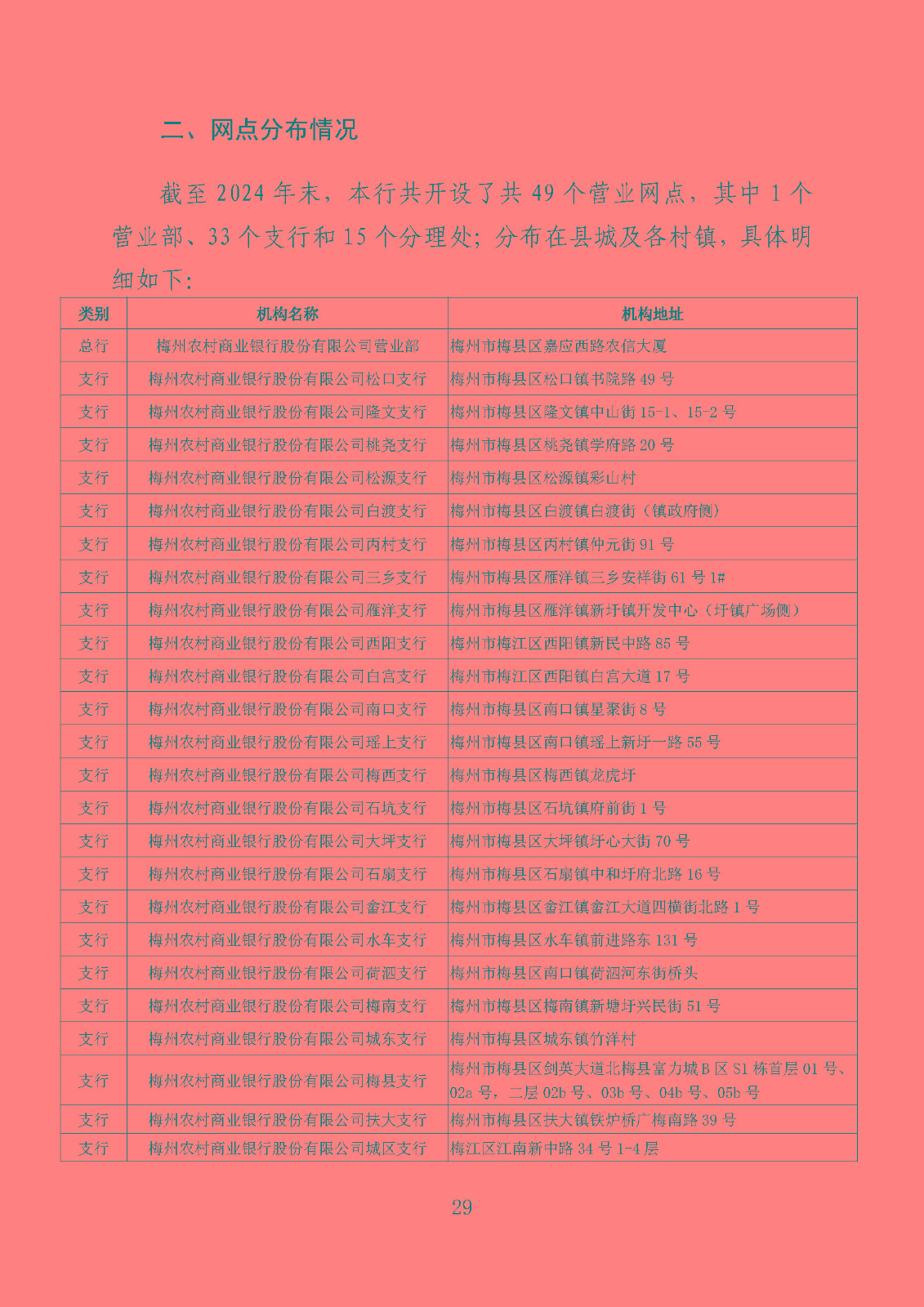 二、网点分布情况

截至 2024 年末，本行共开设了共 49 个营业网点，其中 1 个营业部、33 个支行和 15 个分理处；分布在县城及各村镇，具体明细如下：

| 类别 | 机构名称 | 机构地址 |
|---|---|---|
| 总行 | 梅州农村商业银行股份有限公司营业部 | 梅州市梅县区嘉应西路农信大厦 |
| 支行 | 梅州农村商业银行股份有限公司松口支行 | 梅州市梅县区松口镇书院路 49 号 |
| 支行 | 梅州农村商业银行股份有限公司隆文支行 | 梅州市梅县区隆文镇中山街 15-1、15-2 号 |
| 支行 | 梅州农村商业银行股份有限公司桃尧支行 | 梅州市梅县区桃尧镇学府路 20 号 |
| 支行 | 梅州农村商业银行股份有限公司松源支行 | 梅州市梅县区松源镇彩山村 |
| 支行 | 梅州农村商业银行股份有限公司白渡支行 | 梅州市梅县区白渡镇白渡街（镇政府侧） |
| 支行 | 梅州农村商业银行股份有限公司丙村支行 | 梅州市梅县区丙村镇仲元街 91 号 |
| 支行 | 梅州农村商业银行股份有限公司三乡支行 | 梅州市梅县区雁洋镇三乡安祥街 61 号 1# |
| 支行 | 梅州农村商业银行股份有限公司雁洋支行 | 梅州市梅县区雁洋镇新圩镇开发中心（圩镇广场侧） |
| 支行 | 梅州农村商业银行股份有限公司西阳支行 | 梅州市梅江区西阳镇新民中路 85 号 |
| 支行 | 梅州农村商业银行股份有限公司白宫支行 | 梅州市梅江区西阳镇白宫大道 17 号 |
| 支行 | 梅州农村商业银行股份有限公司南口支行 | 梅州市梅县区南口镇星聚街 8 号 |
| 支行 | 梅州农村商业银行股份有限公司瑶上支行 | 梅州市梅县区南口镇瑶上新圩一路 55 号 |
| 支行 | 梅州农村商业银行股份有限公司梅西支行 | 梅州市梅县区梅西镇龙虎圩 |
| 支行 | 梅州农村商业银行股份有限公司石坑支行 | 梅州市梅县区石坑镇府前街 1 号 |
| 支行 | 梅州农村商业银行股份有限公司大坪支行 | 梅州市梅县区大坪镇圩心大街 70 号 |
| 支行 | 梅州农村商业银行股份有限公司石扇支行 | 梅州市梅县区石扇镇中和圩府北路 16 号 |
| 支行 | 梅州农村商业银行股份有限公司畲江支行 | 梅州市梅县区畲江镇畲江大道四横街北路 1 号 |
| 支行 | 梅州农村商业银行股份有限公司水车支行 | 梅州市梅县区水车镇前进路东 131 号 |
| 支行 | 梅州农村商业银行股份有限公司荷泗支行 | 梅州市梅县区南口镇荷泗河东街桥头 |
| 支行 | 梅州农村商业银行股份有限公司梅南支行 | 梅州市梅县区梅南镇新塘圩兴民街 51 号 |
| 支行 | 梅州农村商业银行股份有限公司城东支行 | 梅州市梅县区城东镇竹洋村 |
| 支行 | 梅州农村商业银行股份有限公司梅县支行 | 梅州市梅县区剑英大道北梅县富力城 B 区 S1 栋首层 01 号、02a 号，二层 02b 号、03b 号、04b 号、05b 号 |
| 支行 | 梅州农村商业银行股份有限公司扶大支行 | 梅州市梅县区扶大镇铁炉桥广梅南路 39 号 |
| 支行 | 梅州农村商业银行股份有限公司城区支行 | 梅江区江南新中路 34 号 1-4 层 |

29